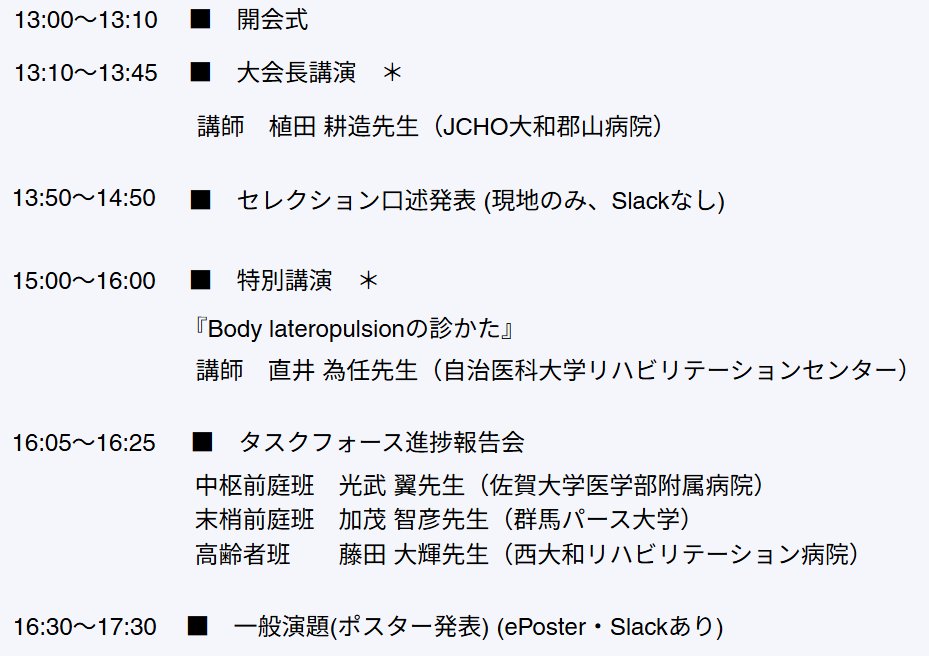 13:00～13:10 ■ 開会式

13:10～13:45 ■ 大会長講演 ＊

講師 植田 耕造先生（JCHO大和郡山病院）

13:50～14:50 ■ セレクション口述発表 (現地のみ、Slackなし)

15:00～16:00 ■ 特別講演 ＊

『Body lateropulsionの診かた』
講師 直井 為任先生（自治医科大学リハビリテーションセンター）

16:05～16:25 ■ タスクフォース進捗報告会

中枢前庭班 光武 翼先生（佐賀大学医学部附属病院）
末梢前庭班 加茂 智彦先生（群馬パース大学）
高齢者班 藤田 大輝先生（西大和リハビリテーション病院）

16:30～17:30 ■ 一般演題(ポスター発表) (ePoster・Slackあり)